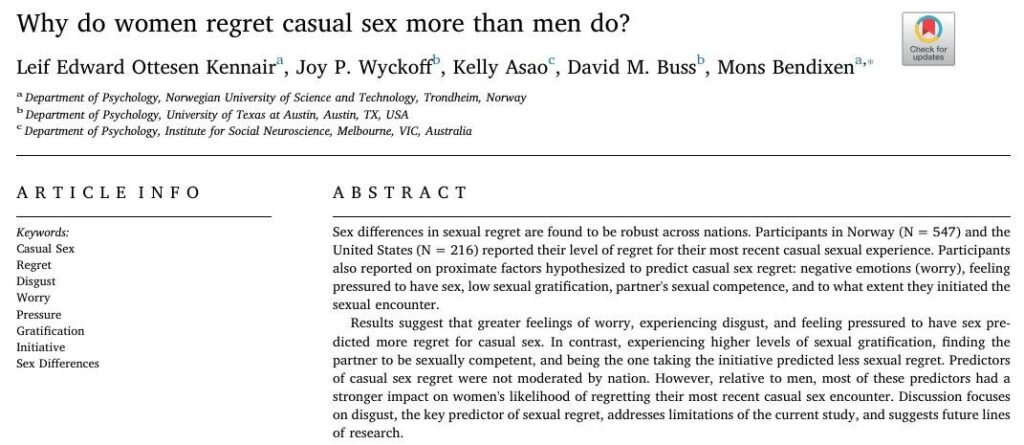 Why do women regret casual sex more than men do?

Check for updates

Leif Edward Ottesen Kennair$^{a}$, Joy P. Wyckoff$^{b}$, Kelly Asao$^{c}$, David M. Buss$^{b}$, Mons Bendixen$^{a,*}$

$^{a}$ Department of Psychology, Norwegian University of Science and Technology, Trondheim, Norway
$^{b}$ Department of Psychology, University of Texas at Austin, Austin, TX, USA
$^{c}$ Department of Psychology, Institute for Social Neuroscience, Melbourne, VIC, Australia

ARTICLE INFO

Keywords:
Casual Sex
Regret
Disgust
Worry
Pressure
Gratification
Initiative
Sex Differences

ABSTRACT

Sex differences in sexual regret are found to be robust across nations. Participants in Norway (N = 547) and the United States (N = 216) reported their level of regret for their most recent casual sexual experience. Participants also reported on proximate factors hypothesized to predict casual sex regret: negative emotions (worry), feeling pressured to have sex, low sexual gratification, partner's sexual competence, and to what extent they initiated the sexual encounter.

Results suggest that greater feelings of worry, experiencing disgust, and feeling pressured to have sex predicted more regret for casual sex. In contrast, experiencing higher levels of sexual gratification, finding the partner to be sexually competent, and being the one taking the initiative predicted less sexual regret. Predictors of casual sex regret were not moderated by nation. However, relative to men, most of these predictors had a stronger impact on women's likelihood of regretting their most recent casual sex encounter. Discussion focuses on disgust, the key predictor of sexual regret, addresses limitations of the current study, and suggests future lines of research.